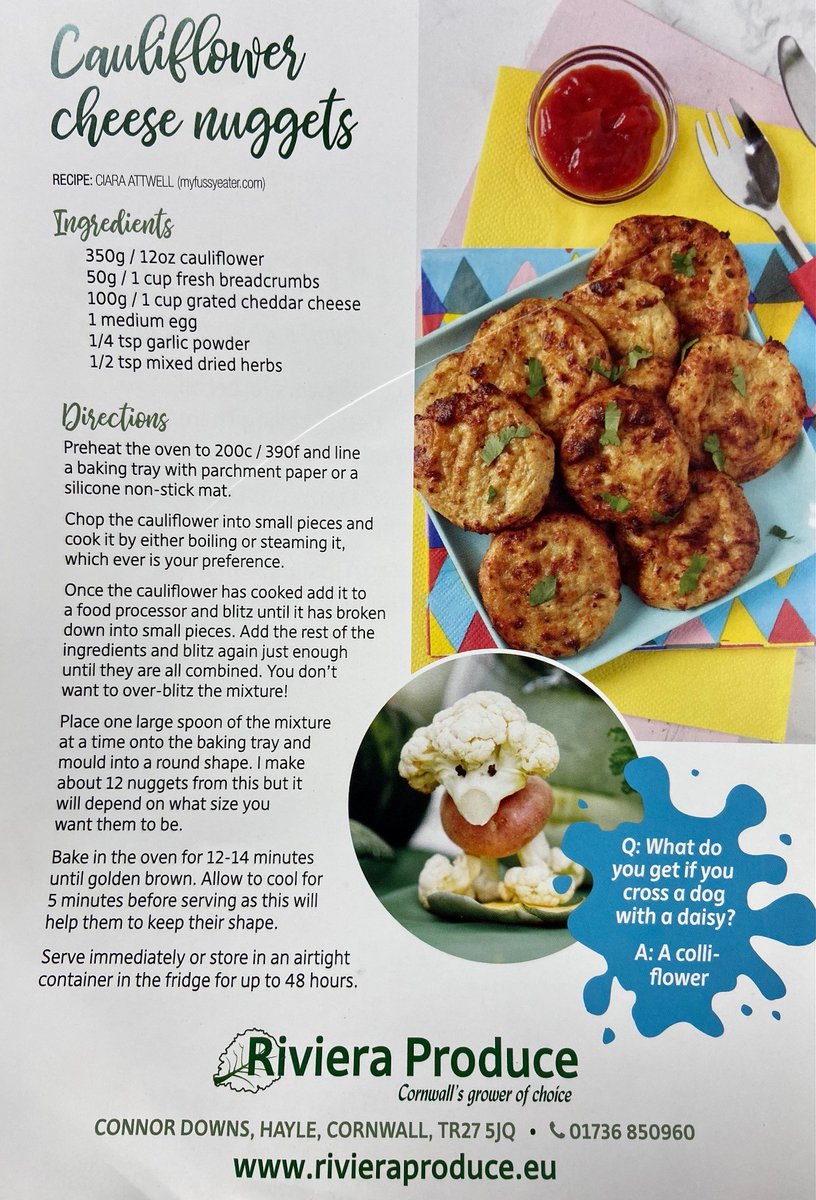 Cauliflower cheese nuggets

RECIPE: CIARA ATTWELL (myfussyeater.com)

Ingredients

350g / 12oz cauliflower
50g / 1 cup fresh breadcrumbs
100g / 1 cup grated cheddar cheese
1 medium egg
1/4 tsp garlic powder
1/2 tsp mixed dried herbs

Directions

Preheat the oven to 200c / 390f and line a baking tray with parchment paper or a silicone non-stick mat.

Chop the cauliflower into small pieces and cook it by either boiling or steaming it, which ever is your preference.

Once the cauliflower has cooked add it to a food processor and blitz until it has broken down into small pieces. Add the rest of the ingredients and blitz again just enough until they are all combined. You don't want to over-blitz the mixture!

Place one large spoon of the mixture at a time onto the baking tray and mould into a round shape. I make about 12 nuggets from this but it will depend on what size you want them to be.

Bake in the oven for 12-14 minutes until golden brown. Allow to cool for 5 minutes before serving as this will help them to keep their shape.

Serve immediately or store in an airtight container in the fridge for up to 48 hours.

Q: What do you get if you cross a dog with a daisy?

A: A colli-flower

Riviera Produce
Cornwall's grower of choice

CONNOR DOWNS, HAYLE, CORNWALL, TR27 5JQ • 01736 850960

www.rivieraproduce.eu